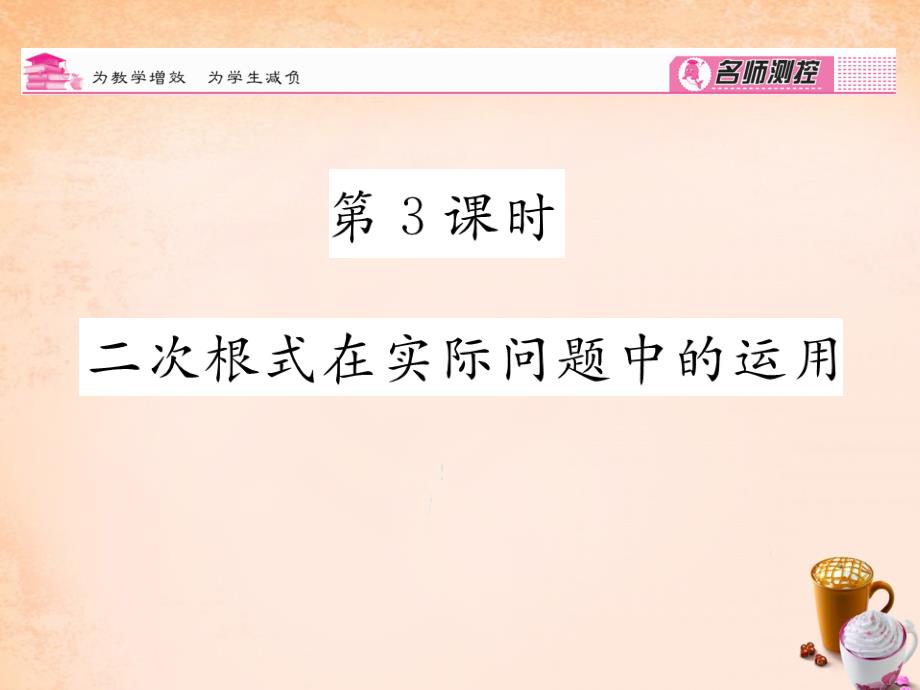 为教学增效　为学生减负

名师测控

第 3 课时

二次根式在实际问题中的运用